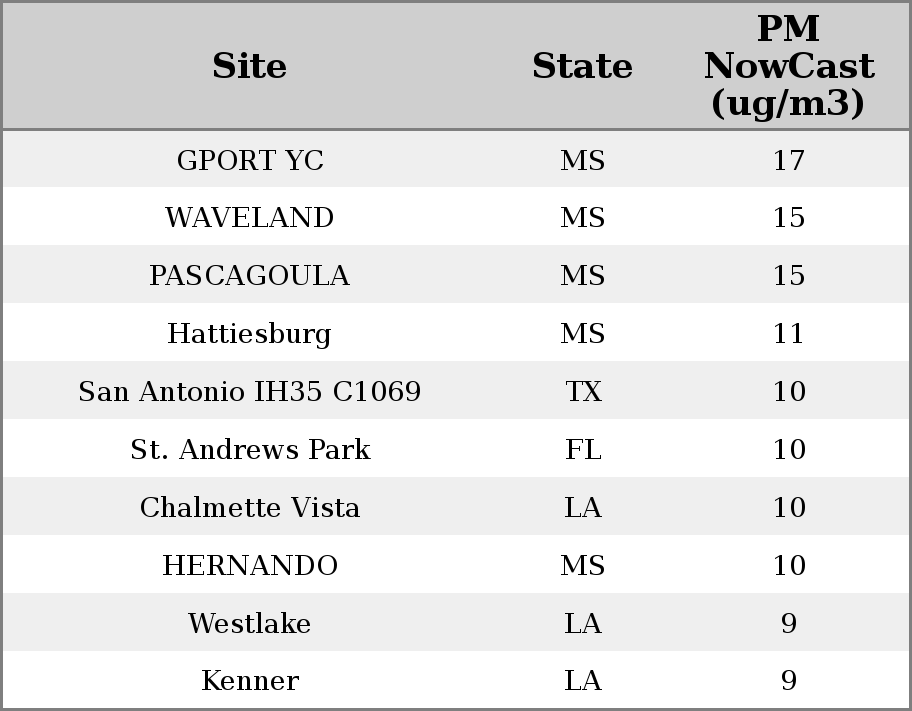 | Site | State | PM NowCast (ug/m3) |
|---|---|---|
| GPORT YC | MS | 17 |
| WAVELAND | MS | 15 |
| PASCAGOULA | MS | 15 |
| Hattiesburg | MS | 11 |
| San Antonio IH35 C1069 | TX | 10 |
| St. Andrews Park | FL | 10 |
| Chalmette Vista | LA | 10 |
| HERNANDO | MS | 10 |
| Westlake | LA | 9 |
| Kenner | LA | 9 |